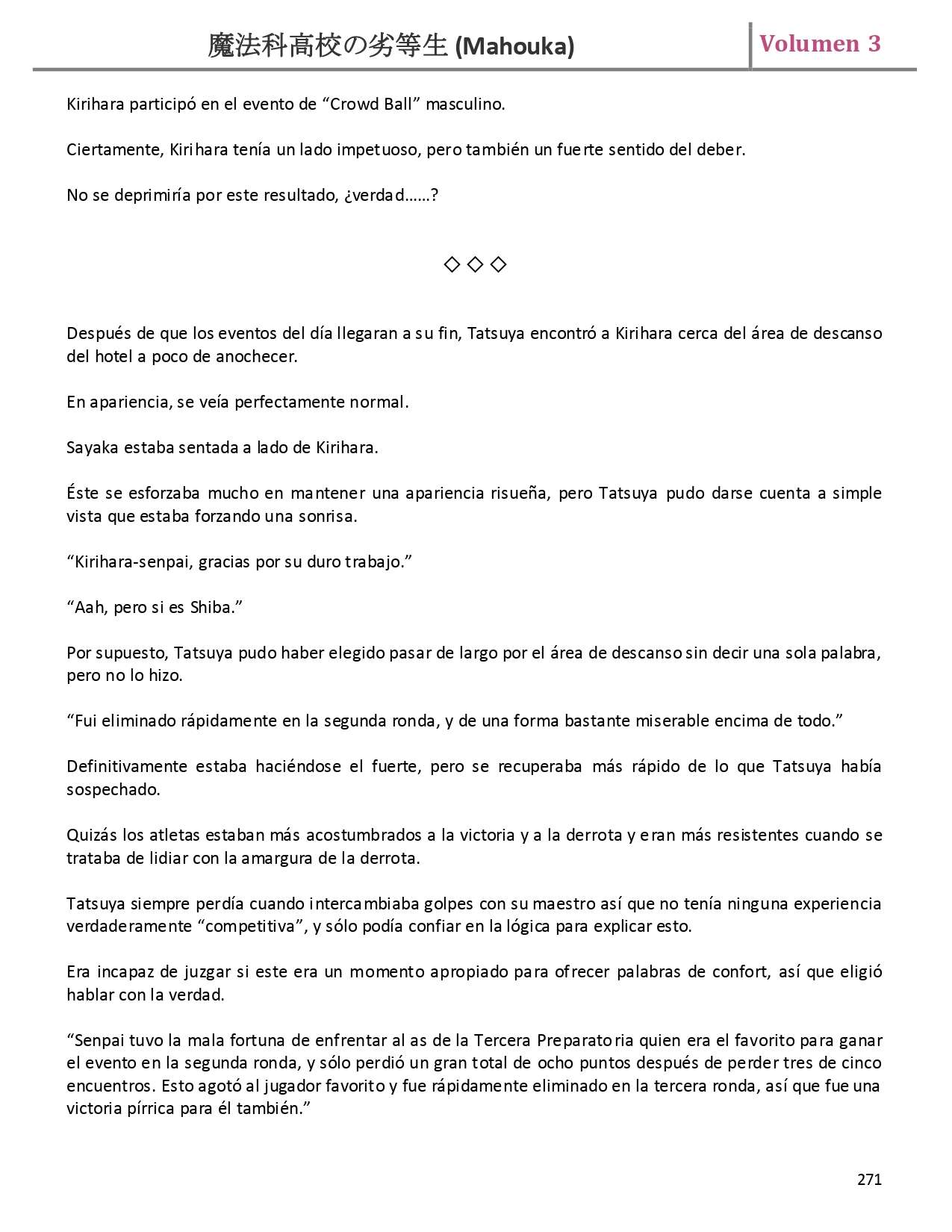 魔法科高校の劣等生 (Mahouka)

Volumen 3

Kirihara participó en el evento de “Crowd Ball” masculino.

Ciertamente, Kirihara tenía un lado impetuoso, pero también un fuerte sentido del deber.

No se deprimiría por este resultado, ¿verdad……?

◇ ◇ ◇

Después de que los eventos del día llegaran a su fin, Tatsuya encontró a Kirihara cerca del área de descanso del hotel a poco de anochecer.

En apariencia, se veía perfectamente normal.

Sayaka estaba sentada a lado de Kirihara.

Éste se esforzaba mucho en mantener una apariencia risueña, pero Tatsuya pudo darse cuenta a simple vista que estaba forzando una sonrisa.

“Kirihara-senpai, gracias por su duro trabajo.”

“Aah, pero si es Shiba.”

Por supuesto, Tatsuya pudo haber elegido pasar de largo por el área de descanso sin decir una sola palabra, pero no lo hizo.

“Fui eliminado rápidamente en la segunda ronda, y de una forma bastante miserable encima de todo.”

Definitivamente estaba haciéndose el fuerte, pero se recuperaba más rápido de lo que Tatsuya había sospechado.

Quizás los atletas estaban más acostumbrados a la victoria y a la derrota y eran más resistentes cuando se trataba de lidiar con la amargura de la derrota.

Tatsuya siempre perdía cuando intercambiaba golpes con su maestro así que no tenía ninguna experiencia verdaderamente “competitiva”, y sólo podía confiar en la lógica para explicar esto.

Era incapaz de juzgar si este era un momento apropiado para ofrecer palabras de confort, así que eligió hablar con la verdad.

“Senpai tuvo la mala fortuna de enfrentar al as de la Tercera Preparatoria quien era el favorito para ganar el evento en la segunda ronda, y sólo perdió un gran total de ocho puntos después de perder tres de cinco encuentros. Esto agotó al jugador favorito y fue rápidamente eliminado en la tercera ronda, así que fue una victoria pírrica para él también.”

271